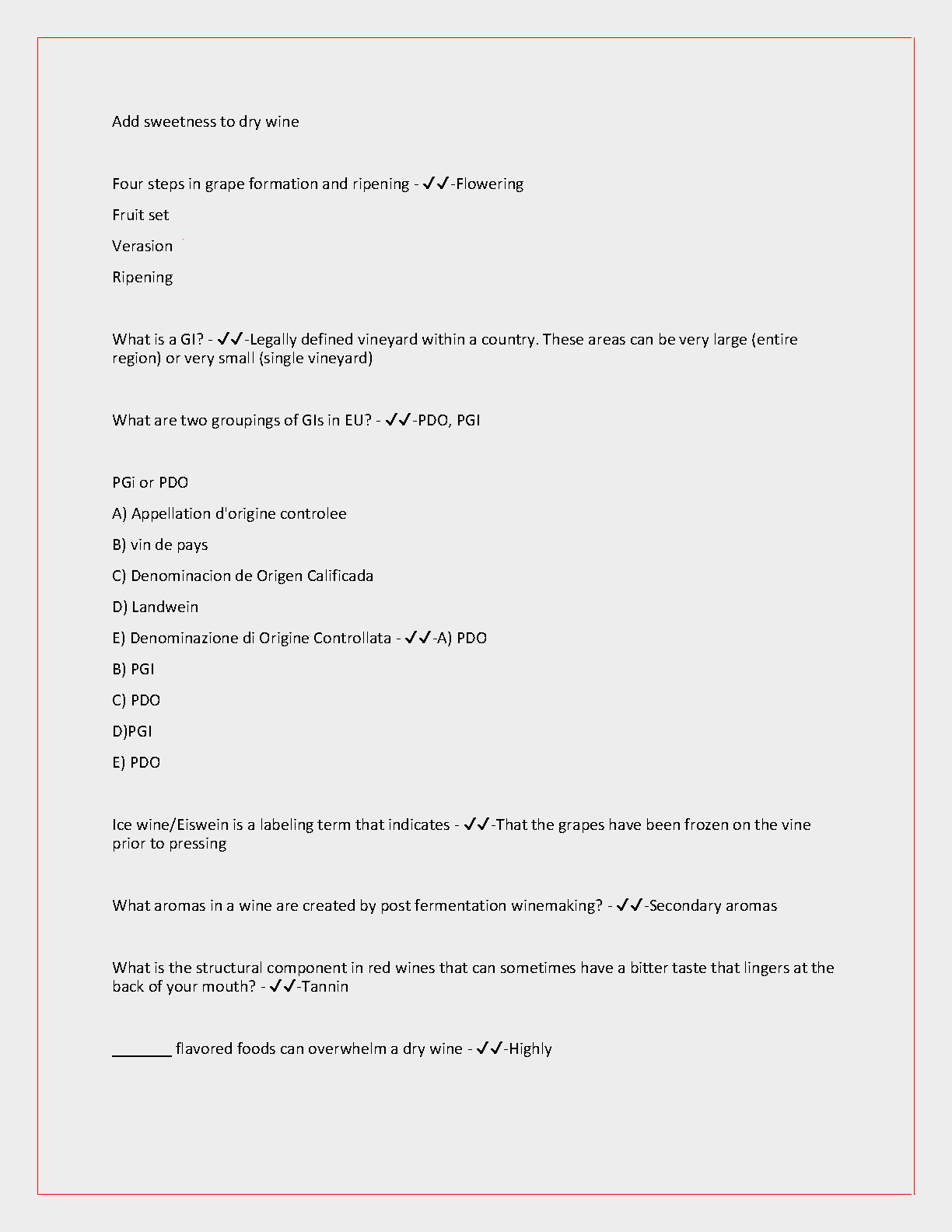 Add sweetness to dry wine

Four steps in grape formation and ripening - ✓✓-Flowering

Fruit set

Verasion

Ripening

What is a GI? - ✓✓-Legally defined vineyard within a country. These areas can be very large (entire region) or very small (single vineyard)

What are two groupings of GIs in EU? - ✓✓-PDO, PGI

PGi or PDO

A) Appellation d'origine controlee

B) vin de pays

C) Denominacion de Origen Calificada

D) Landwein

E) Denominazione di Origine Controllata - ✓✓-A) PDO

B) PGI

C) PDO

D)PGI

E) PDO

Ice wine/Eiswein is a labeling term that indicates - ✓✓-That the grapes have been frozen on the vine prior to pressing

What aromas in a wine are created by post fermentation winemaking? - ✓✓-Secondary aromas

What is the structural component in red wines that can sometimes have a bitter taste that lingers at the back of your mouth? - ✓✓-Tannin

_______ flavored foods can overwhelm a dry wine - ✓✓-Highly